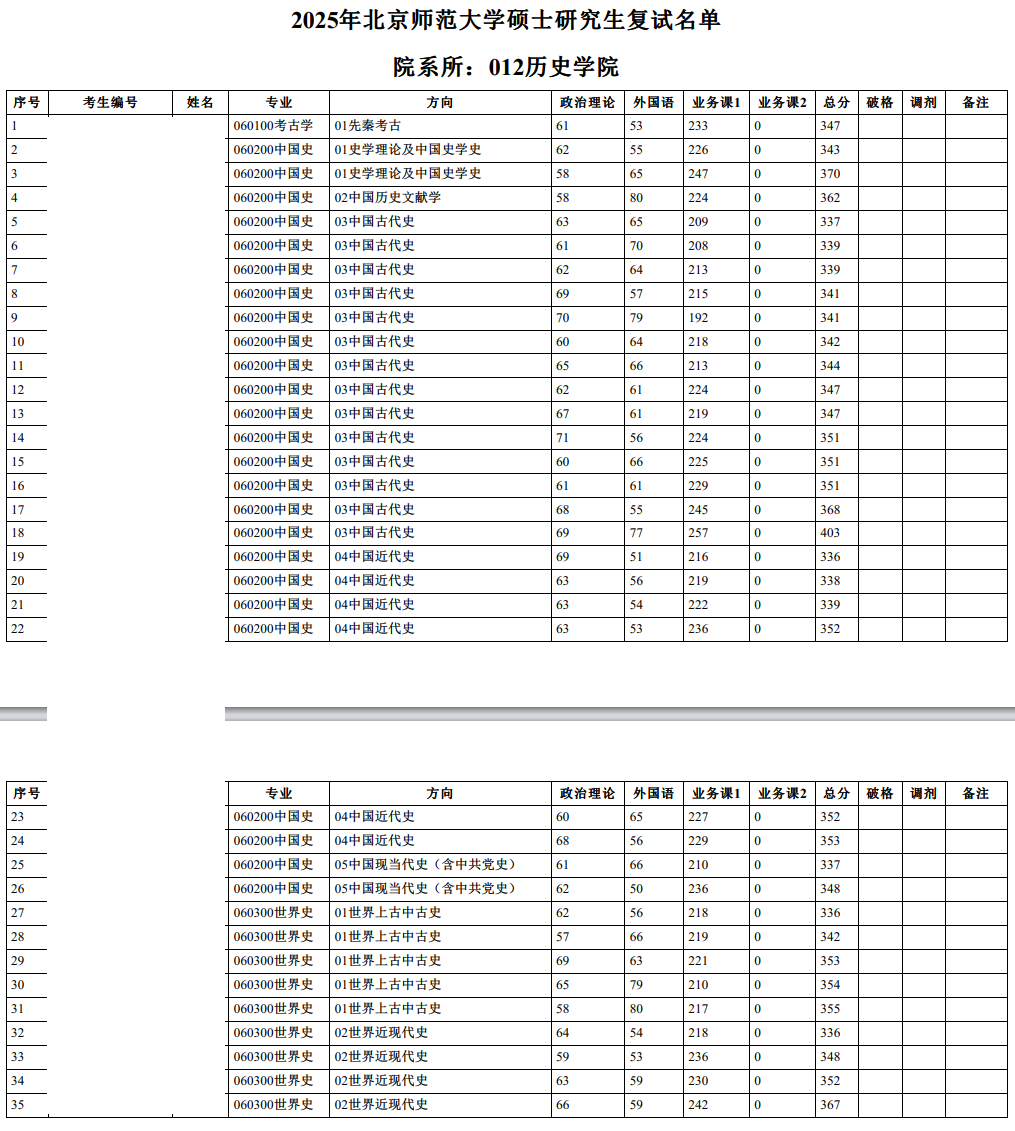 2025年北京师范大学硕士研究生复试名单

院系所：012历史学院

| 序号 | 考生编号 | 姓名 | 专业 | 方向 | 政治理论 | 外国语 | 业务课1 | 业务课2 | 总分 | 破格 | 调剂 | 备注 |
|---|---|---|---|---|---|---|---|---|---|---|---|---|
| 1 | | | 060100考古学 | 01先秦考古 | 61 | 53 | 233 | 0 | 347 | | | |
| 2 | | | 060200中国史 | 01史学理论及中国史学史 | 62 | 55 | 226 | 0 | 343 | | | |
| 3 | | | 060200中国史 | 01史学理论及中国史学史 | 58 | 65 | 247 | 0 | 370 | | | |
| 4 | | | 060200中国史 | 02中国历史文献学 | 58 | 80 | 224 | 0 | 362 | | | |
| 5 | | | 060200中国史 | 03中国古代史 | 63 | 65 | 209 | 0 | 337 | | | |
| 6 | | | 060200中国史 | 03中国古代史 | 61 | 70 | 208 | 0 | 339 | | | |
| 7 | | | 060200中国史 | 03中国古代史 | 62 | 64 | 213 | 0 | 339 | | | |
| 8 | | | 060200中国史 | 03中国古代史 | 69 | 57 | 215 | 0 | 341 | | | |
| 9 | | | 060200中国史 | 03中国古代史 | 70 | 79 | 192 | 0 | 341 | | | |
| 10 | | | 060200中国史 | 03中国古代史 | 60 | 64 | 218 | 0 | 342 | | | |
| 11 | | | 060200中国史 | 03中国古代史 | 65 | 66 | 213 | 0 | 344 | | | |
| 12 | | | 060200中国史 | 03中国古代史 | 62 | 61 | 224 | 0 | 347 | | | |
| 13 | | | 060200中国史 | 03中国古代史 | 67 | 61 | 219 | 0 | 347 | | | |
| 14 | | | 060200中国史 | 03中国古代史 | 71 | 56 | 224 | 0 | 351 | | | |
| 15 | | | 060200中国史 | 03中国古代史 | 60 | 66 | 225 | 0 | 351 | | | |
| 16 | | | 060200中国史 | 03中国古代史 | 61 | 61 | 229 | 0 | 351 | | | |
| 17 | | | 060200中国史 | 03中国古代史 | 68 | 55 | 245 | 0 | 368 | | | |
| 18 | | | 060200中国史 | 03中国古代史 | 69 | 77 | 257 | 0 | 403 | | | |
| 19 | | | 060200中国史 | 04中国近代史 | 69 | 51 | 216 | 0 | 336 | | | |
| 20 | | | 060200中国史 | 04中国近代史 | 63 | 56 | 219 | 0 | 338 | | | |
| 21 | | | 060200中国史 | 04中国近代史 | 63 | 54 | 222 | 0 | 339 | | | |
| 22 | | | 060200中国史 | 04中国近代史 | 63 | 53 | 236 | 0 | 352 | | | |

| 序号 | | | 专业 | 方向 | 政治理论 | 外国语 | 业务课1 | 业务课2 | 总分 | 破格 | 调剂 | 备注 |
|---|---|---|---|---|---|---|---|---|---|---|---|---|
| 23 | | | 060200中国史 | 04中国近代史 | 60 | 65 | 227 | 0 | 352 | | | |
| 24 | | | 060200中国史 | 04中国近代史 | 68 | 56 | 229 | 0 | 353 | | | |
| 25 | | | 060200中国史 | 05中国现当代史（含中共党史） | 61 | 66 | 210 | 0 | 337 | | | |
| 26 | | | 060200中国史 | 05中国现当代史（含中共党史） | 62 | 50 | 236 | 0 | 348 | | | |
| 27 | | | 060300世界史 | 01世界上古中古史 | 62 | 56 | 218 | 0 | 336 | | | |
| 28 | | | 060300世界史 | 01世界上古中古史 | 57 | 66 | 219 | 0 | 342 | | | |
| 29 | | | 060300世界史 | 01世界上古中古史 | 69 | 63 | 221 | 0 | 353 | | | |
| 30 | | | 060300世界史 | 01世界上古中古史 | 65 | 79 | 210 | 0 | 354 | | | |
| 31 | | | 060300世界史 | 01世界上古中古史 | 58 | 80 | 217 | 0 | 355 | | | |
| 32 | | | 060300世界史 | 02世界近现代史 | 64 | 54 | 218 | 0 | 336 | | | |
| 33 | | | 060300世界史 | 02世界近现代史 | 59 | 53 | 236 | 0 | 348 | | | |
| 34 | | | 060300世界史 | 02世界近现代史 | 63 | 59 | 230 | 0 | 352 | | | |
| 35 | | | 060300世界史 | 02世界近现代史 | 66 | 59 | 242 | 0 | 367 | | | |